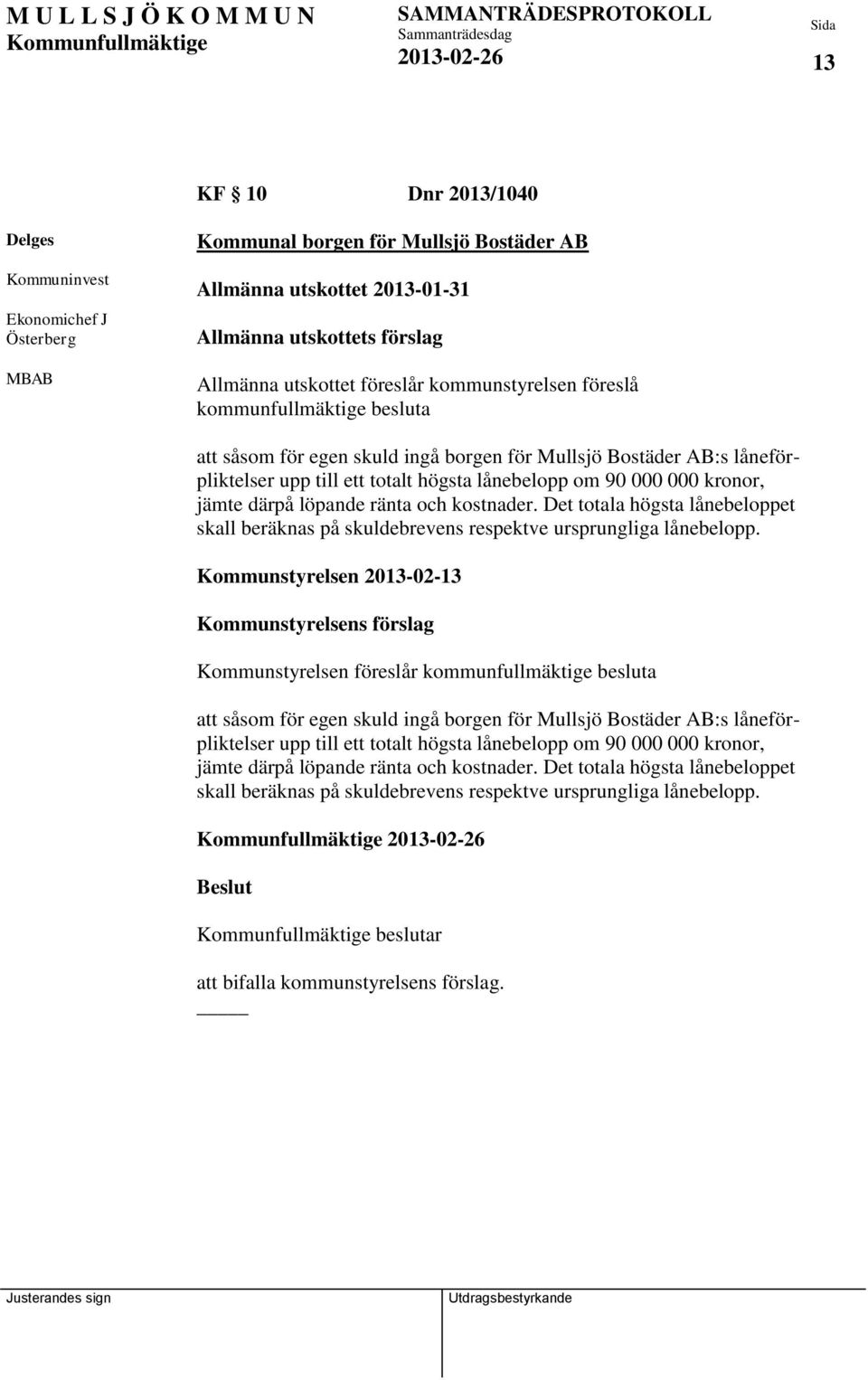 MULLSJÖ KOMMUN
Kommunfullmäktige

SAMMANTRÄDESPROTOKOLL
Sammanträdesdag
2013-02-26

Sida
13

KF § 10 Dnr 2013/1040

Delges

Kommuninvest

Ekonomichef J Österberg

MBAB

Kommunal borgen för Mullsjö Bostäder AB

Allmänna utskottet 2013-01-31

Allmänna utskottets förslag

Allmänna utskottet föreslår kommunstyrelsen föreslå kommunfullmäktige besluta

att såsom för egen skuld ingå borgen för Mullsjö Bostäder AB:s låneförpliktelser upp till ett totalt högsta lånebelopp om 90 000 000 kronor, jämte därpå löpande ränta och kostnader. Det totala högsta lånebeloppet skall beräknas på skuldebrevens respektve ursprungliga lånebelopp.

Kommunstyrelsen 2013-02-13

Kommunstyrelsens förslag

Kommunstyrelsen föreslår kommunfullmäktige besluta

att såsom för egen skuld ingå borgen för Mullsjö Bostäder AB:s låneförpliktelser upp till ett totalt högsta lånebelopp om 90 000 000 kronor, jämte därpå löpande ränta och kostnader. Det totala högsta lånebeloppet skall beräknas på skuldebrevens respektve ursprungliga lånebelopp.

Kommunfullmäktige 2013-02-26

Beslut

Kommunfullmäktige beslutar

att bifalla kommunstyrelsens förslag.

Justerandes sign

Utdragsbestyrkande